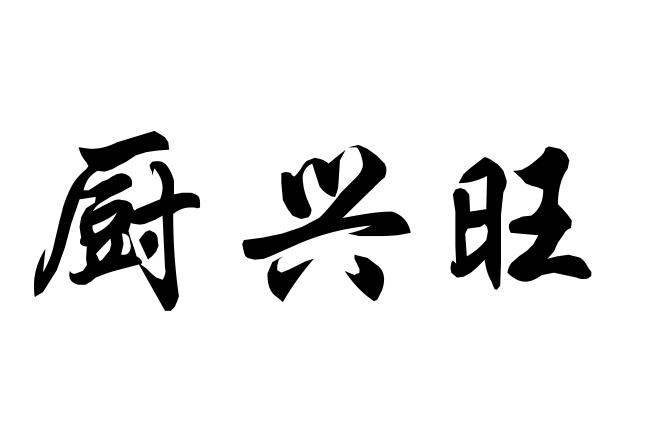 厨兴旺